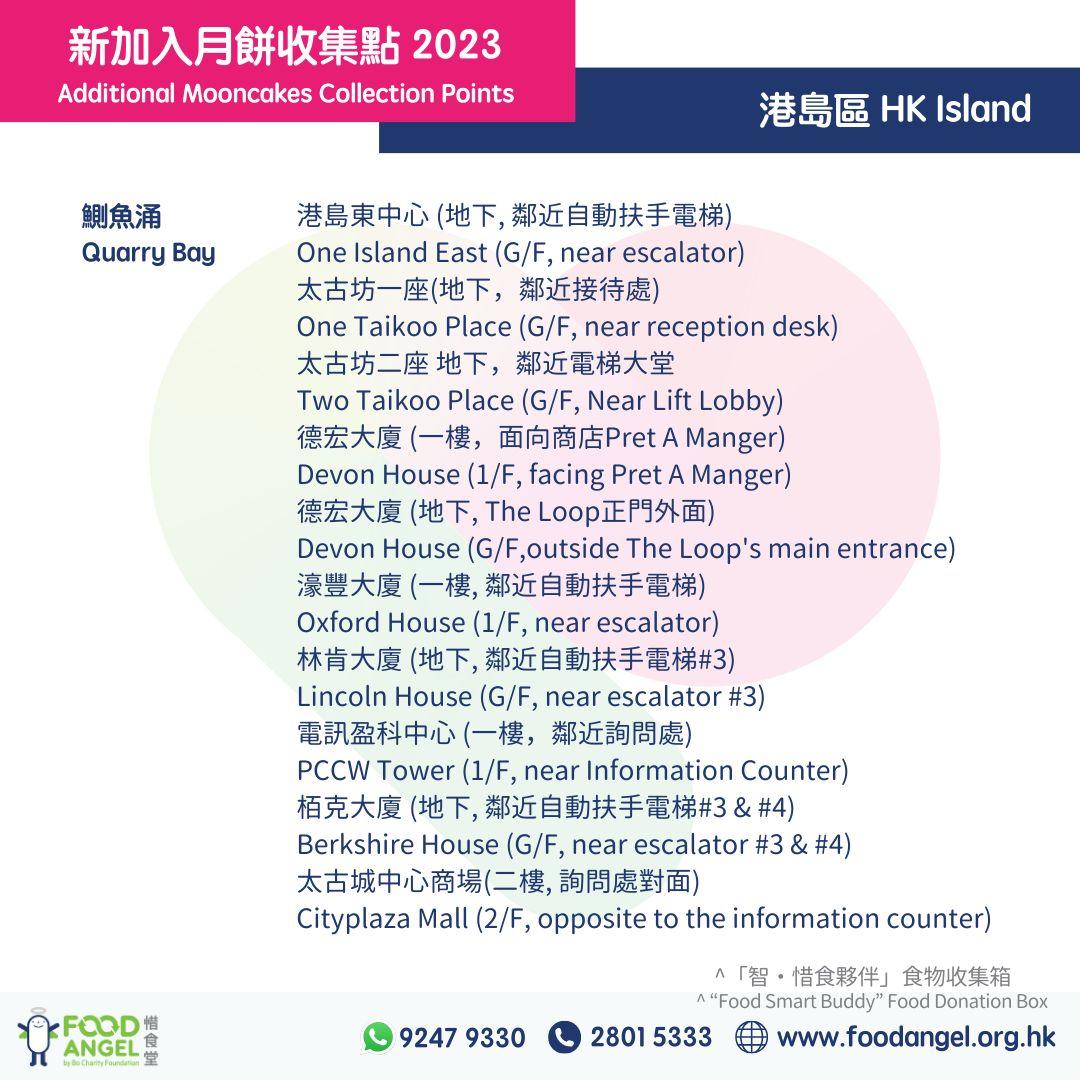 新加入月餅收集點 2023
Additional Mooncakes Collection Points

港島區 HK Island

鰂魚涌
Quarry Bay

港島東中心 (地下, 鄰近自動扶手電梯)
One Island East (G/F, near escalator)
太古坊一座(地下，鄰近接待處)
One Taikoo Place (G/F, near reception desk)
太古坊二座 地下，鄰近電梯大堂
Two Taikoo Place (G/F, Near Lift Lobby)
德宏大廈 (一樓，面向商店Pret A Manger)
Devon House (1/F, facing Pret A Manger)
德宏大廈 (地下, The Loop正門外面)
Devon House (G/F,outside The Loop's main entrance)
濠豐大廈 (一樓, 鄰近自動扶手電梯)
Oxford House (1/F, near escalator)
林肯大廈 (地下, 鄰近自動扶手電梯#3)
Lincoln House (G/F, near escalator #3)
電訊盈科中心 (一樓，鄰近詢問處)
PCCW Tower (1/F, near Information Counter)
栢克大廈 (地下, 鄰近自動扶手電梯#3 & #4)
Berkshire House (G/F, near escalator #3 & #4)
太古城中心商場(二樓, 詢問處對面)
Cityplaza Mall (2/F, opposite to the information counter)

^「智・惜食夥伴」食物收集箱
^ "Food Smart Buddy" Food Donation Box

FOOD ANGEL 惜食堂
by Bo Charity Foundation

9247 9330 2801 5333 www.foodangel.org.hk